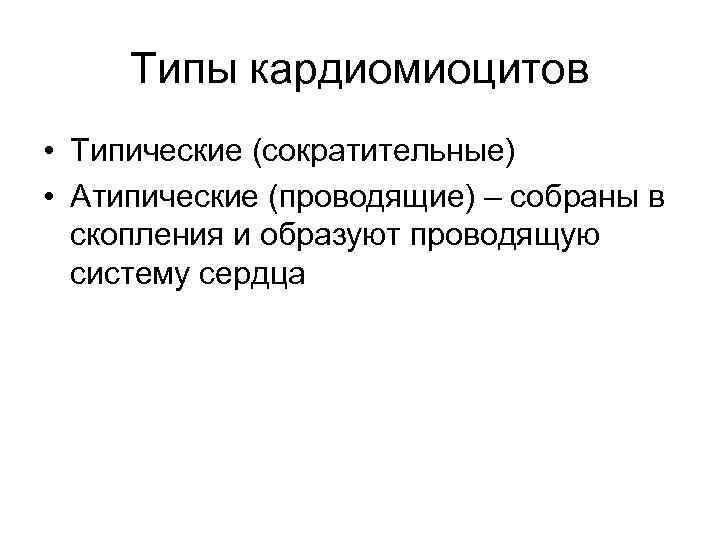 Типы кардиомиоцитов

• Типические (сократительные)
• Атипические (проводящие) – собраны в скопления и образуют проводящую систему сердца